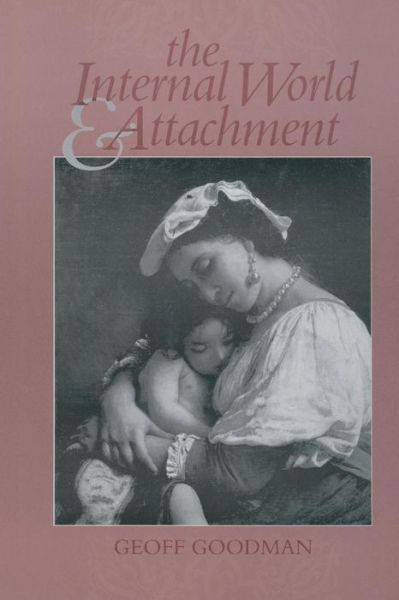 the Internal World & Attachment

GEOFF GOODMAN